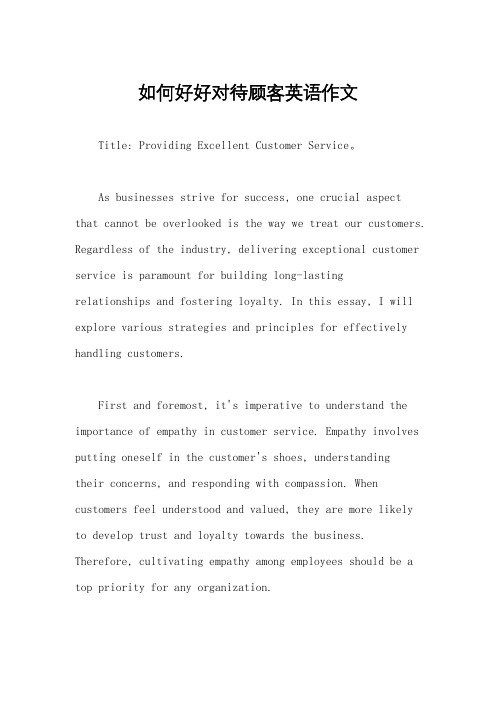 如何好好对待顾客英语作文

Title: Providing Excellent Customer Service。

As businesses strive for success, one crucial aspect that cannot be overlooked is the way we treat our customers. Regardless of the industry, delivering exceptional customer service is paramount for building long-lasting relationships and fostering loyalty. In this essay, I will explore various strategies and principles for effectively handling customers.

First and foremost, it's imperative to understand the importance of empathy in customer service. Empathy involves putting oneself in the customer's shoes, understanding their concerns, and responding with compassion. When customers feel understood and valued, they are more likely to develop trust and loyalty towards the business. Therefore, cultivating empathy among employees should be a top priority for any organization.